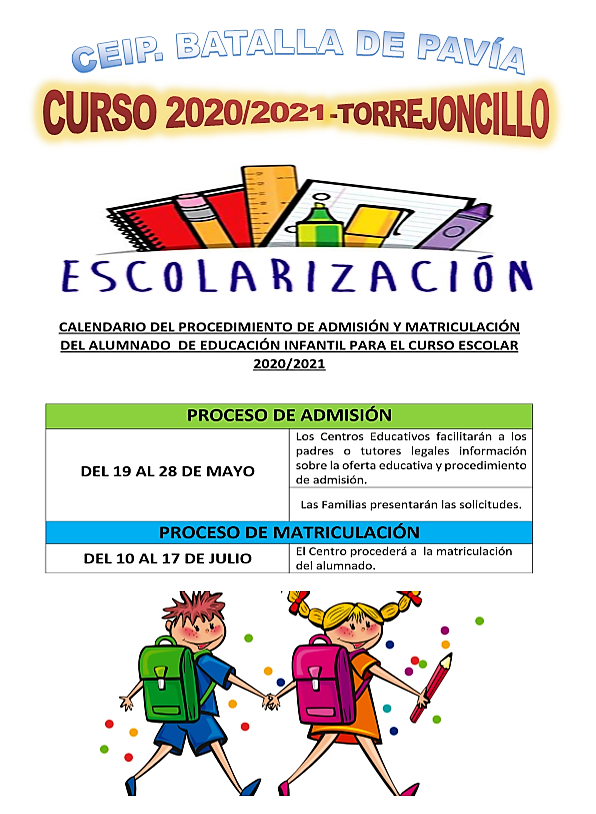 CEIP. BATALLA DE PAVÍA

CURSO 2020/2021 -TORREJONCILLO

ESCOLARIZACIÓN

CALENDARIO DEL PROCEDIMIENTO DE ADMISIÓN Y MATRICULACIÓN DEL ALUMNADO DE EDUCACIÓN INFANTIL PARA EL CURSO ESCOLAR 2020/2021

| PROCESO DE ADMISIÓN | |
|---|---|
| DEL 19 AL 28 DE MAYO | Los Centros Educativos facilitarán a los padres o tutores legales información sobre la oferta educativa y procedimiento de admisión. |
| | Las Familias presentarán las solicitudes. |
| PROCESO DE MATRICULACIÓN | |
| DEL 10 AL 17 DE JULIO | El Centro procederá a la matriculación del alumnado. |